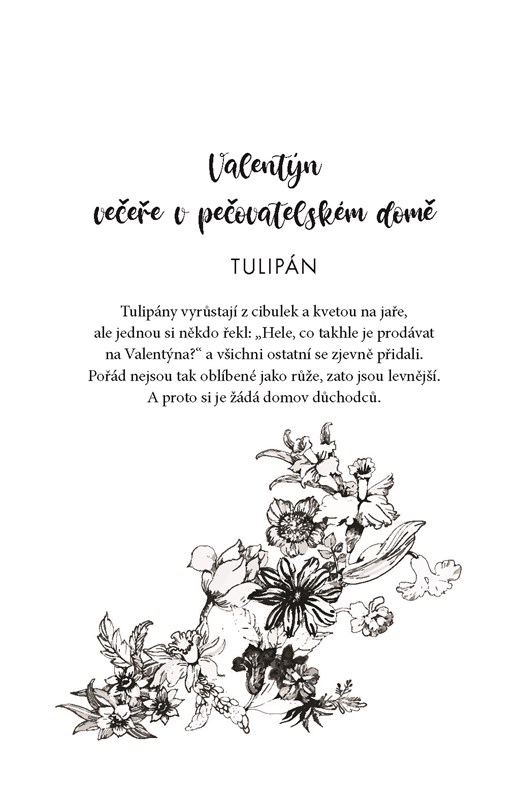 Valentýn
večeře v pečovatelském domě

TULIPÁN

Tulipány vyrůstají z cibulek a kvetou na jaře, ale jednou si někdo řekl: „Hele, co takhle je prodávat na Valentýna?“ a všichni ostatní se zjevně přidali. Pořád nejsou tak oblíbené jako růže, zato jsou levnější. A proto si je žádá domov důchodců.